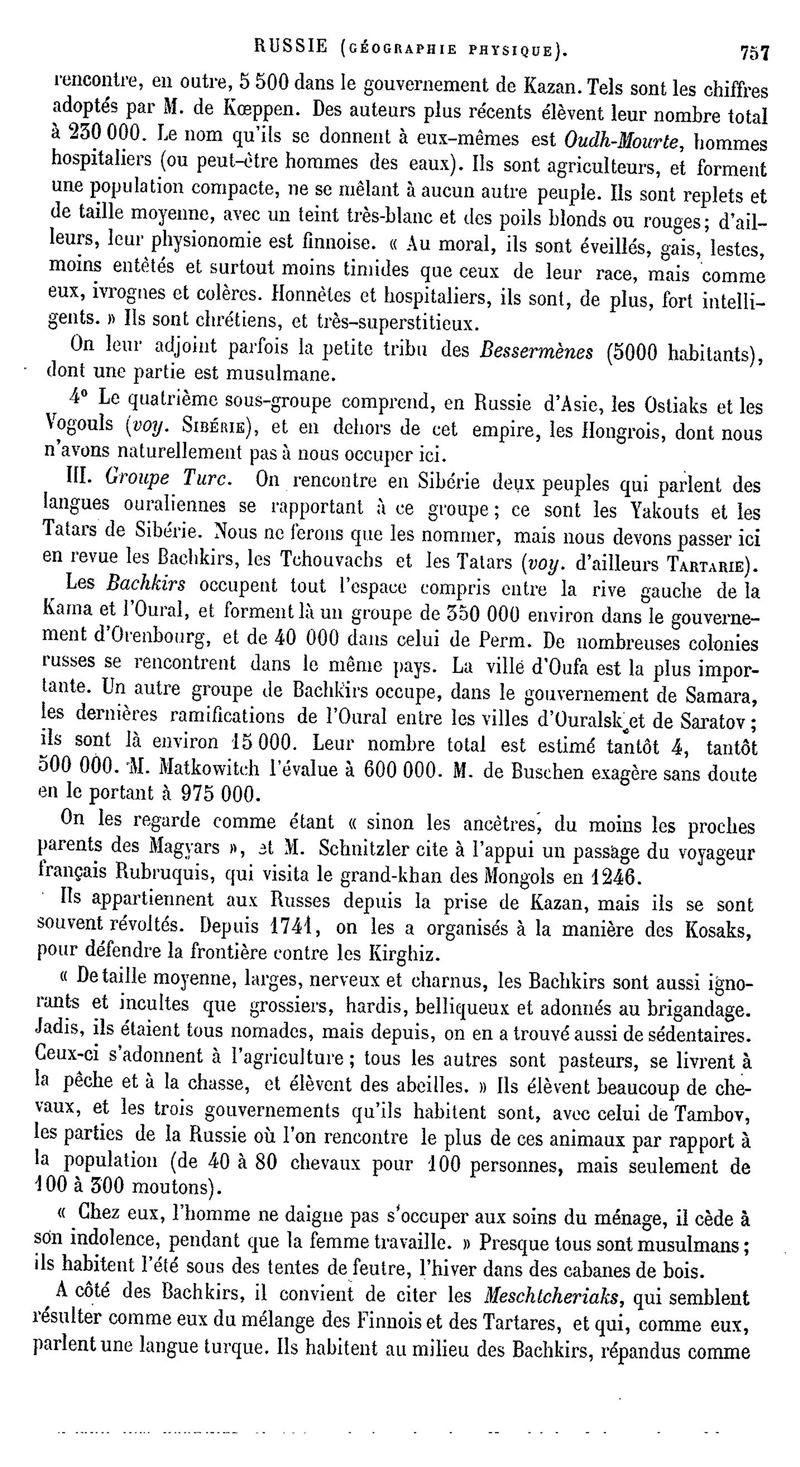 RUSSIE (GÉOGRAPHIE PHYSIQUE). 757

rencontre, en outre, 5 500 dans le gouvernement de Kazan. Tels sont les chiffres adoptés par M. de Kœppen. Des auteurs plus récents élèvent leur nombre total à 230 000. Le nom qu'ils se donnent à eux-mêmes est Oudh-Mourte, hommes hospitaliers (ou peut-être hommes des eaux). Ils sont agriculteurs, et forment une population compacte, ne se mêlant à aucun autre peuple. Ils sont replets et de taille moyenne, avec un teint très-blanc et des poils blonds ou rouges; d'ailleurs, leur physionomie est finnoise. « Au moral, ils sont éveillés, gais, lestes, moins entêtés et surtout moins timides que ceux de leur race, mais comme eux, ivrognes et colères. Honnêtes et hospitaliers, ils sont, de plus, fort intelligents. » Ils sont chrétiens, et très-superstitieux.

On leur adjoint parfois la petite tribu des Bessermènes (5000 habitants), dont une partie est musulmane.

4° Le quatrième sous-groupe comprend, en Russie d'Asie, les Ostiaks et les Vogouls (voy. SIBÉRIE), et en dehors de cet empire, les Hongrois, dont nous n'avons naturellement pas à nous occuper ici.

III. Groupe Turc. On rencontre en Sibérie deux peuples qui parlent des langues ouraliennes se rapportant à ce groupe; ce sont les Yakouts et les Tatars de Sibérie. Nous ne ferons que les nommer, mais nous devons passer ici en revue les Bachkirs, les Tchouvachs et les Tatars (voy. d'ailleurs TARTARIE).

Les Bachkirs occupent tout l'espace compris entre la rive gauche de la Kama et l'Oural, et forment là un groupe de 350 000 environ dans le gouvernement d'Orenbourg, et de 40 000 dans celui de Perm. De nombreuses colonies russes se rencontrent dans le même pays. La ville d'Oufa est la plus importante. Un autre groupe de Bachkirs occupe, dans le gouvernement de Samara, les dernières ramifications de l'Oural entre les villes d'Ouralsk et de Saratov; ils sont là environ 15 000. Leur nombre total est estimé tantôt 4, tantôt 500 000. M. Matkowitch l'évalue à 600 000. M. de Buschen exagère sans doute en le portant à 975 000.

On les regarde comme étant « sinon les ancêtres, du moins les proches parents des Magyars », et M. Schnitzler cite à l'appui un passage du voyageur français Rubruquis, qui visita le grand-khan des Mongols en 1246.

Ils appartiennent aux Russes depuis la prise de Kazan, mais ils se sont souvent révoltés. Depuis 1741, on les a organisés à la manière des Kosaks, pour défendre la frontière contre les Kirghiz.

« De taille moyenne, larges, nerveux et charnus, les Bachkirs sont aussi ignorants et incultes que grossiers, hardis, belliqueux et adonnés au brigandage. Jadis, ils étaient tous nomades, mais depuis, on en a trouvé aussi de sédentaires. Ceux-ci s'adonnent à l'agriculture; tous les autres sont pasteurs, se livrent à la pêche et à la chasse, et élèvent des abeilles. » Ils élèvent beaucoup de chevaux, et les trois gouvernements qu'ils habitent sont, avec celui de Tambov, les parties de la Russie où l'on rencontre le plus de ces animaux par rapport à la population (de 40 à 80 chevaux pour 100 personnes, mais seulement de 100 à 300 moutons).

« Chez eux, l'homme ne daigne pas s'occuper aux soins du ménage, il cède à son indolence, pendant que la femme travaille. » Presque tous sont musulmans; ils habitent l'été sous des tentes de feutre, l'hiver dans des cabanes de bois.

A côté des Bachkirs, il convient de citer les Meschtcheriaks, qui semblent résulter comme eux du mélange des Finnois et des Tartares, et qui, comme eux, parlent une langue turque. Ils habitent au milieu des Bachkirs, répandus comme